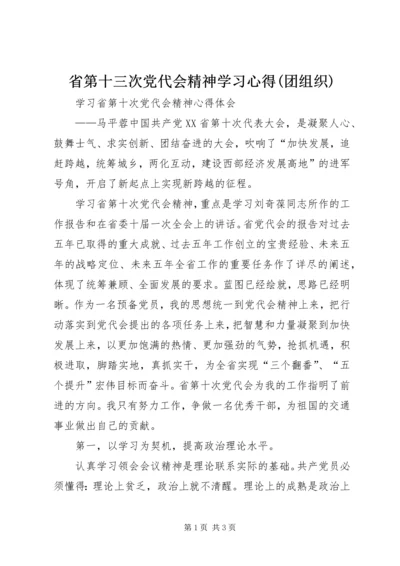 省第十三次党代会精神学习心得(团组织)

学习省第十次党代会精神心得体会

——马平蓉中国共产党XX省第十次代表大会，是凝聚人心、鼓舞士气、求实创新、团结奋进的大会，吹响了“加快发展，追赶跨越，统筹城乡，两化互动，建设西部经济发展高地”的进军号角，开启了新起点上实现新跨越的征程。

学习省第十次党代会精神，重点是学习刘奇葆同志所作的工作报告和在省委十届一次全会上的讲话。省党代会的报告对过去五年已取得的重大成就、过去五年工作创立的宝贵经验、未来五年的战略定位、未来五年全省工作的重要任务作了详尽的阐述，体现了统筹兼顾、全面发展的要求。蓝图已经绘就，思路已经明晰。作为一名预备党员，我的思想统一到党代会精神上来，把行动落实到党代会提出的各项任务上来，把智慧和力量凝聚到加快发展上来，以更加饱满的热情、更加强劲的气势，抢抓机遇，积极进取，脚踏实地，真抓实干，为全省实现“三个翻番”、“五个提升”宏伟目标而奋斗。省第十次党代会为我的工作指明了前进的方向。我只有努力工作，争做一名优秀干部，为祖国的交通事业做出自己的贡献。

第一，以学习为契机，提高政治理论水平。

认真学习领会会议精神是理论联系实际的基础。共产党员必须懂得：理论上贫乏，政治上就不清醒。理论上的成熟是政治上

第1页 共3页